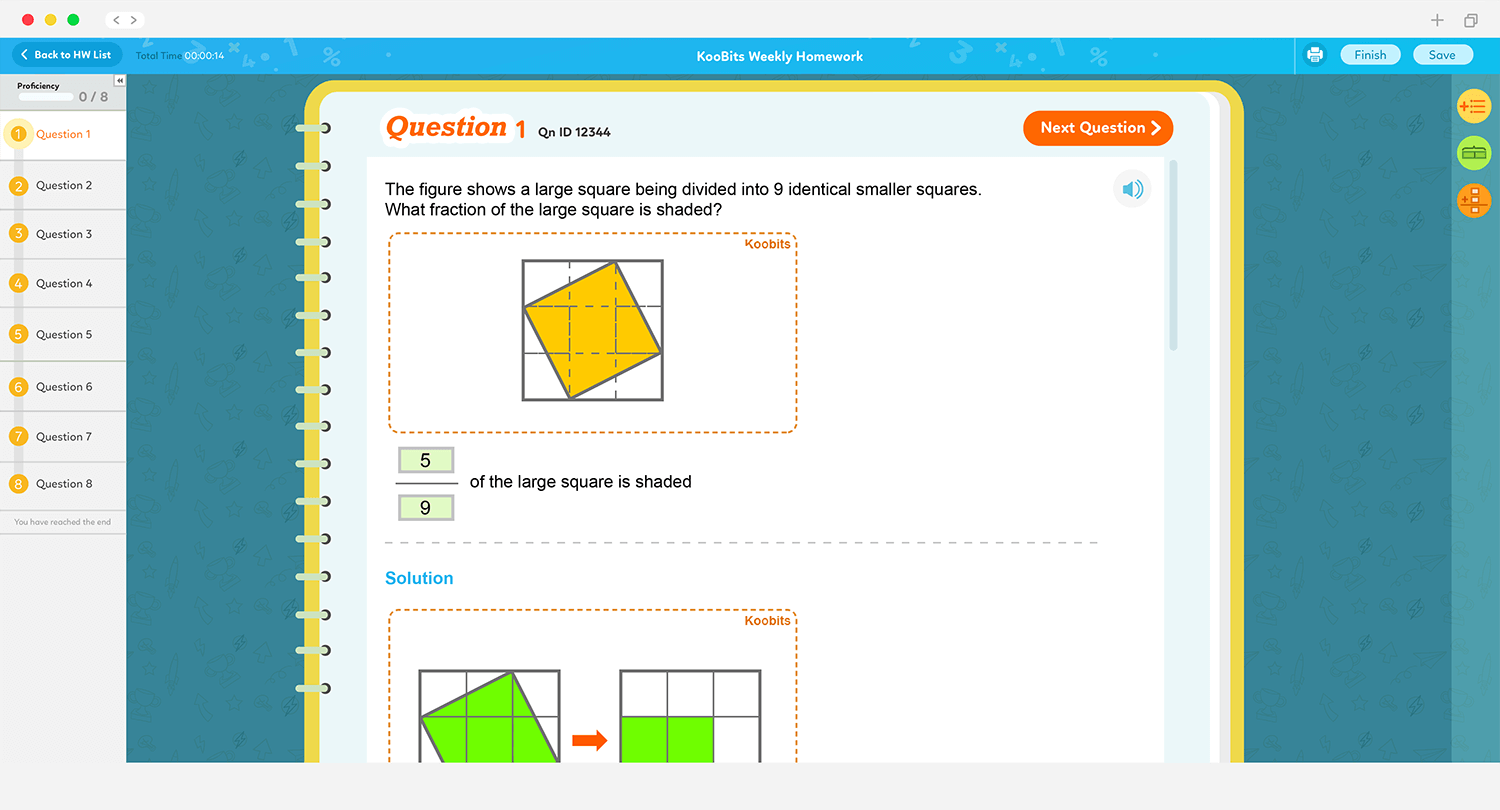 Back to HW List
Total Time 00:00:14
KooBits Weekly Homework
Finish
Save

Proficiency
0 / 8

1 Question 1
2 Question 2
3 Question 3
4 Question 4
5 Question 5
6 Question 6
7 Question 7
8 Question 8
You have reached the end

Question 1 Qn ID 12344

Next Question

The figure shows a large square being divided into 9 identical smaller squares.
What fraction of the large square is shaded?

Koobits

$\frac{5}{9}$ of the large square is shaded

Solution

Koobits